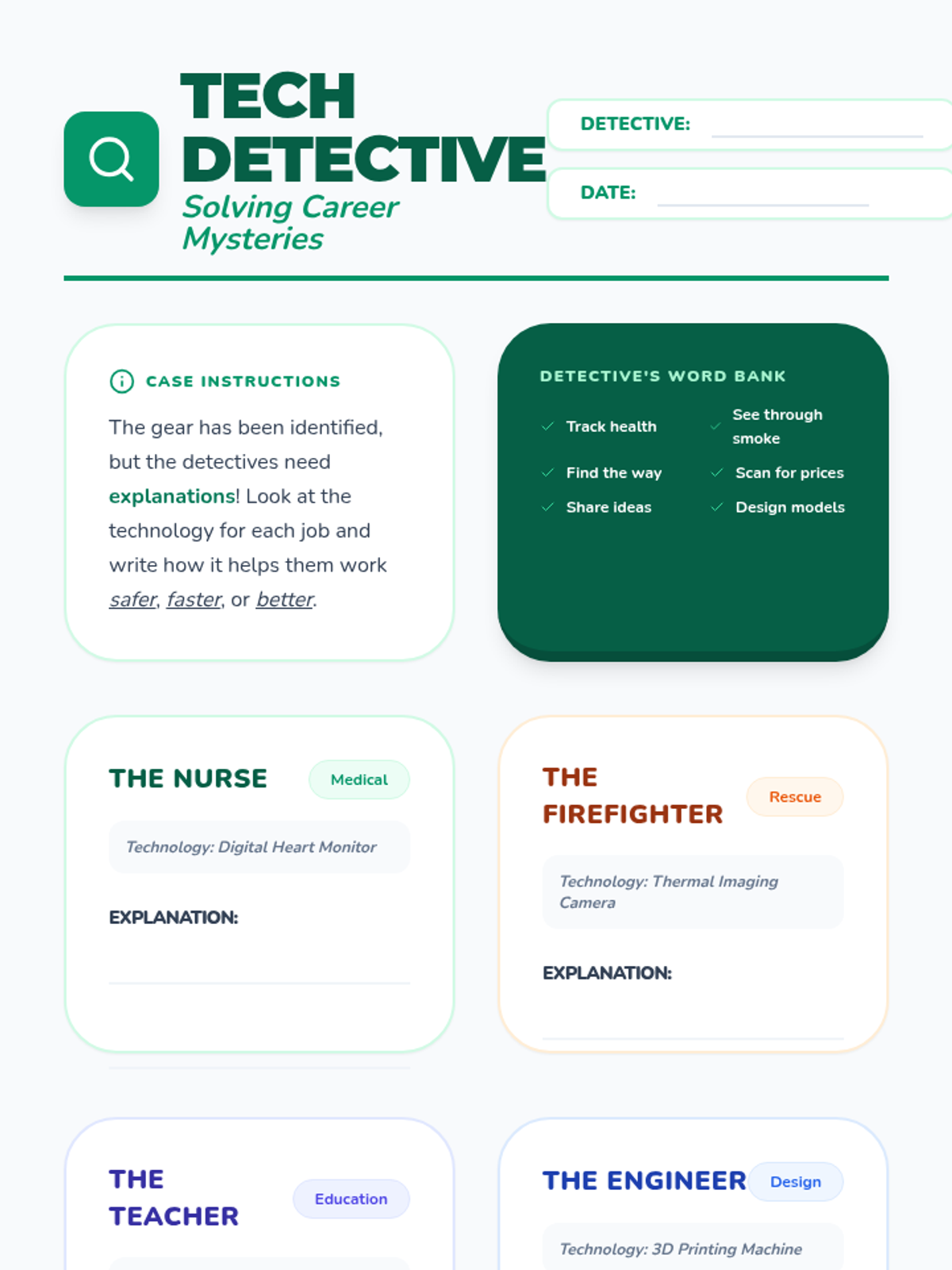 TECH DETECTIVE
Solving Career Mysteries

DETECTIVE:

DATE:

CASE INSTRUCTIONS

The gear has been identified, but the detectives need explanations! Look at the technology for each job and write how it helps them work safer, faster, or better.

DETECTIVE'S WORD BANK

Track health
See through smoke
Find the way
Scan for prices
Share ideas
Design models

THE NURSE
Medical

Technology: Digital Heart Monitor

EXPLANATION:

THE FIREFIGHTER
Rescue

Technology: Thermal Imaging Camera

EXPLANATION:

THE TEACHER
Education

THE ENGINEER
Design

Technology: 3D Printing Machine